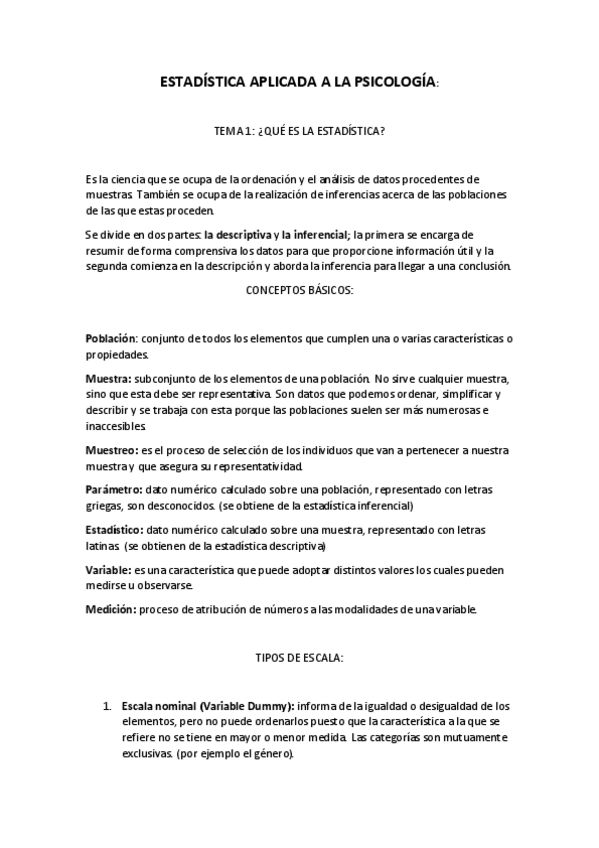 ESTADÍSTICA APLICADA A LA PSICOLOGÍA:

TEMA 1: ¿QUÉ ES LA ESTADÍSTICA?

Es la ciencia que se ocupa de la ordenación y el análisis de datos procedentes de muestras. También se ocupa de la realización de inferencias acerca de las poblaciones de las que estas proceden.

Se divide en dos partes: la descriptiva y la inferencial; la primera se encarga de resumir de forma comprensiva los datos para que proporcione información útil y la segunda comienza en la descripción y aborda la inferencia para llegar a una conclusión.

CONCEPTOS BÁSICOS:

Población: conjunto de todos los elementos que cumplen una o varias características o propiedades.

Muestra: subconjunto de los elementos de una población. No sirve cualquier muestra, sino que esta debe ser representativa. Son datos que podemos ordenar, simplificar y describir y se trabaja con esta porque las poblaciones suelen ser más numerosas e inaccesibles.

Muestreo: es el proceso de selección de los individuos que van a pertenecer a nuestra muestra y que asegura su representatividad.

Parámetro: dato numérico calculado sobre una población, representado con letras griegas, son desconocidos. (se obtiene de la estadística inferencial)

Estadístico: dato numérico calculado sobre una muestra, representado con letras latinas (se obtienen de la estadística descriptiva)

Variable: es una característica que puede adoptar distintos valores los cuales pueden medirse u observarse.

Medición: proceso de atribución de números a las modalidades de una variable.

TIPOS DE ESCALA:

1. Escala nominal (Variable Dummy): informa de la igualdad o desigualdad de los elementos, pero no puede ordenarlos puesto que la característica a la que se refiere no se tiene en mayor o menor medida. Las categorías son mutuamente exclusivas. (por ejemplo el género).